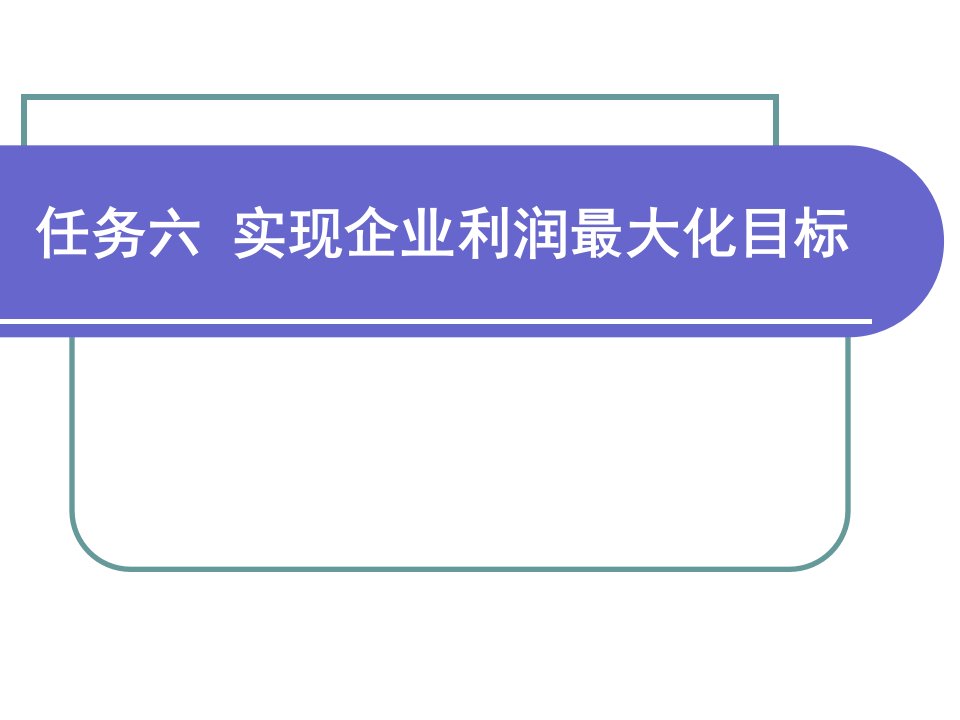 任务六  实现企业利润最大化目标